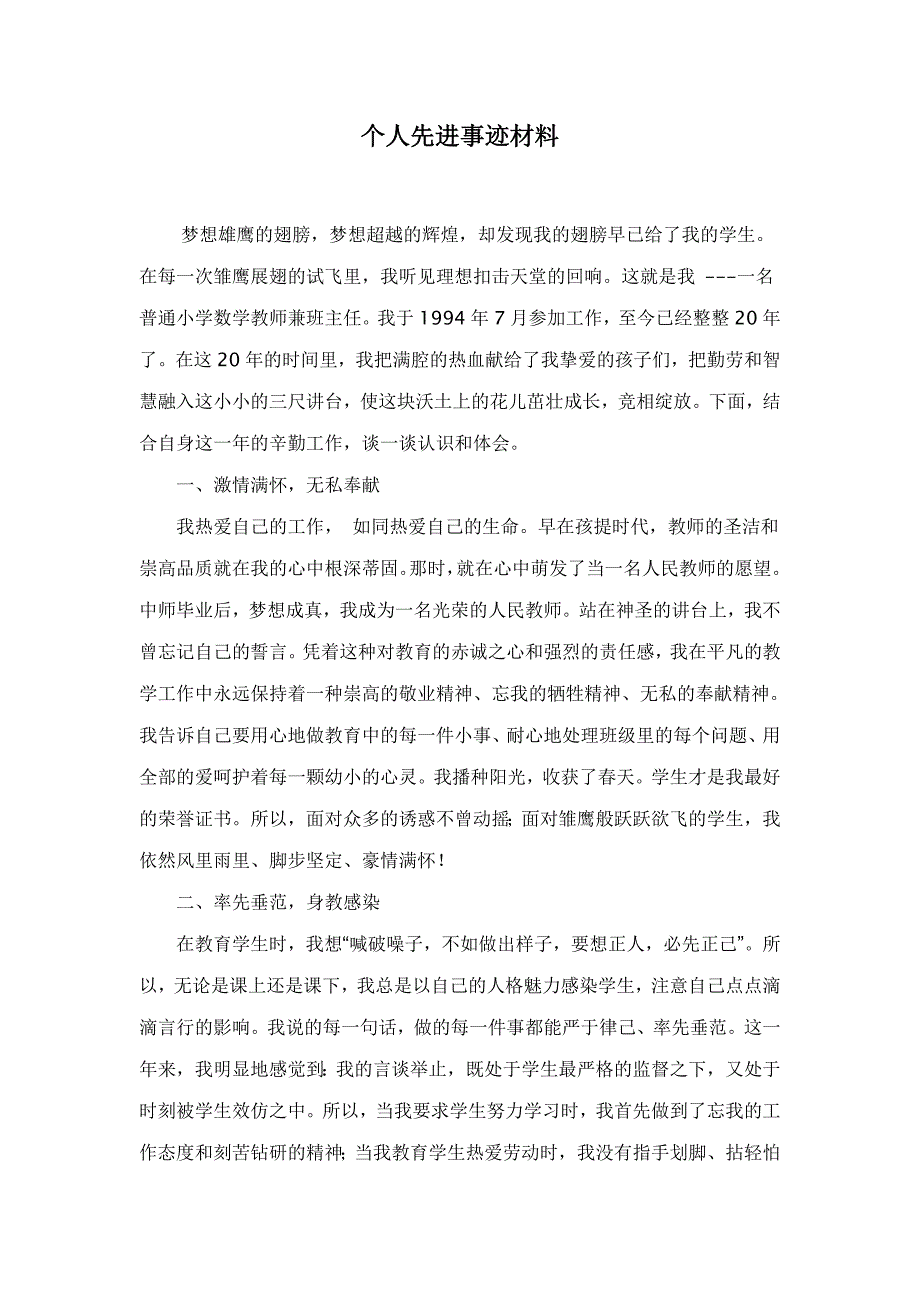 个人先进事迹材料

梦想雄鹰的翅膀，梦想超越的辉煌，却发现我的翅膀早已给了我的学生。在每一次雏鹰展翅的试飞里，我听见理想扣击天堂的回响。这就是我 ---一名普通小学数学教师兼班主任。我于 1994 年 7 月参加工作，至今已经整整 20 年了。在这 20 年的时间里，我把满腔的热血献给了我挚爱的孩子们，把勤劳和智慧融入这小小的三尺讲台，使这块沃土上的花儿茁壮成长，竞相绽放。下面，结合自身这一年的辛勤工作，谈一谈认识和体会。

一、激情满怀，无私奉献

我热爱自己的工作， 如同热爱自己的生命。早在孩提时代，教师的圣洁和崇高品质就在我的心中根深蒂固。那时，就在心中萌发了当一名人民教师的愿望。中师毕业后，梦想成真，我成为一名光荣的人民教师。站在神圣的讲台上，我不曾忘记自己的誓言。凭着这种对教育的赤诚之心和强烈的责任感，我在平凡的教学工作中永远保持着一种崇高的敬业精神、忘我的牺牲精神、无私的奉献精神。我告诉自己要用心地做教育中的每一件小事、耐心地处理班级里的每个问题、用全部的爱呵护着每一颗幼小的心灵。我播种阳光，收获了春天。学生才是我最好的荣誉证书。所以，面对众多的诱惑不曾动摇；面对雏鹰般跃跃欲飞的学生，我依然风里雨里、脚步坚定、豪情满怀！

二、率先垂范，身教感染

在教育学生时，我想“喊破嗓子，不如做出样子，要想正人，必先正己”。所以，无论是课上还是课下，我总是以自己的人格魅力感染学生，注意自己点点滴滴言行的影响。我说的每一句话，做的每一件事都能严于律己、率先垂范。这一年来，我明显地感觉到：我的言谈举止，既处于学生最严格的监督之下，又处于时刻被学生效仿之中。所以，当我要求学生努力学习时，我首先做到了忘我的工作态度和刻苦钻研的精神；当我教育学生热爱劳动时，我没有指手划脚、拈轻怕